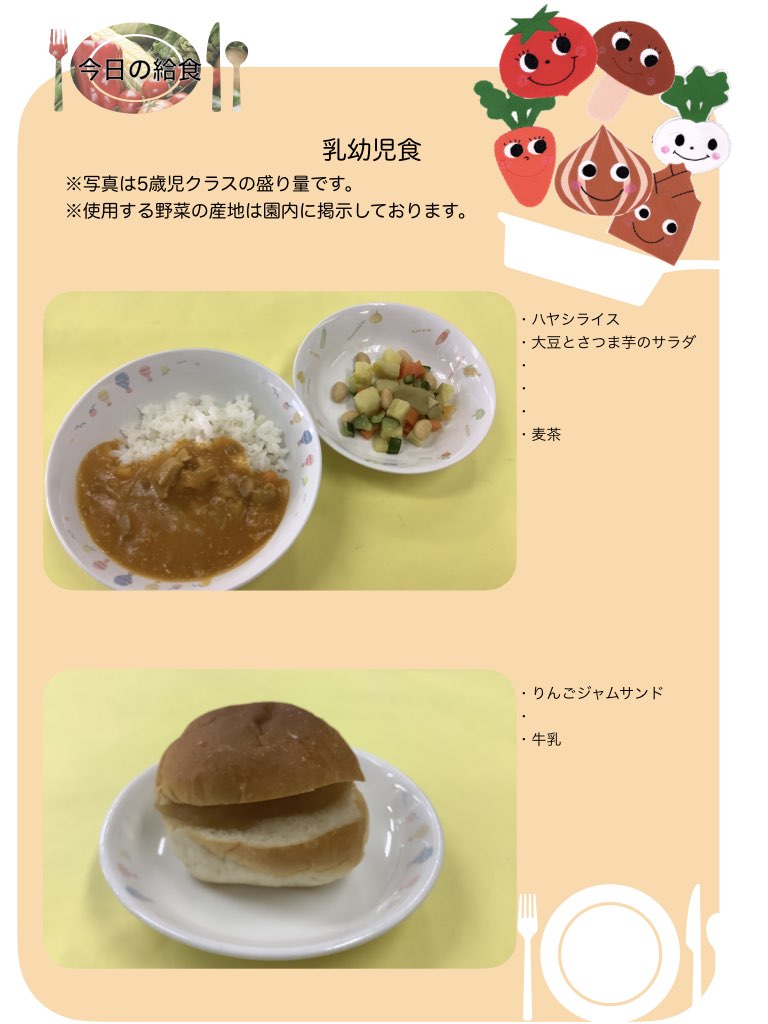 今日の給食

乳幼児食

※写真は5歳児クラスの盛り量です。
※使用する野菜の産地は園内に掲示しております。

・ハヤシライス
・大豆とさつま芋のサラダ
・
・
・
・麦茶

・りんごジャムサンド
・
・牛乳